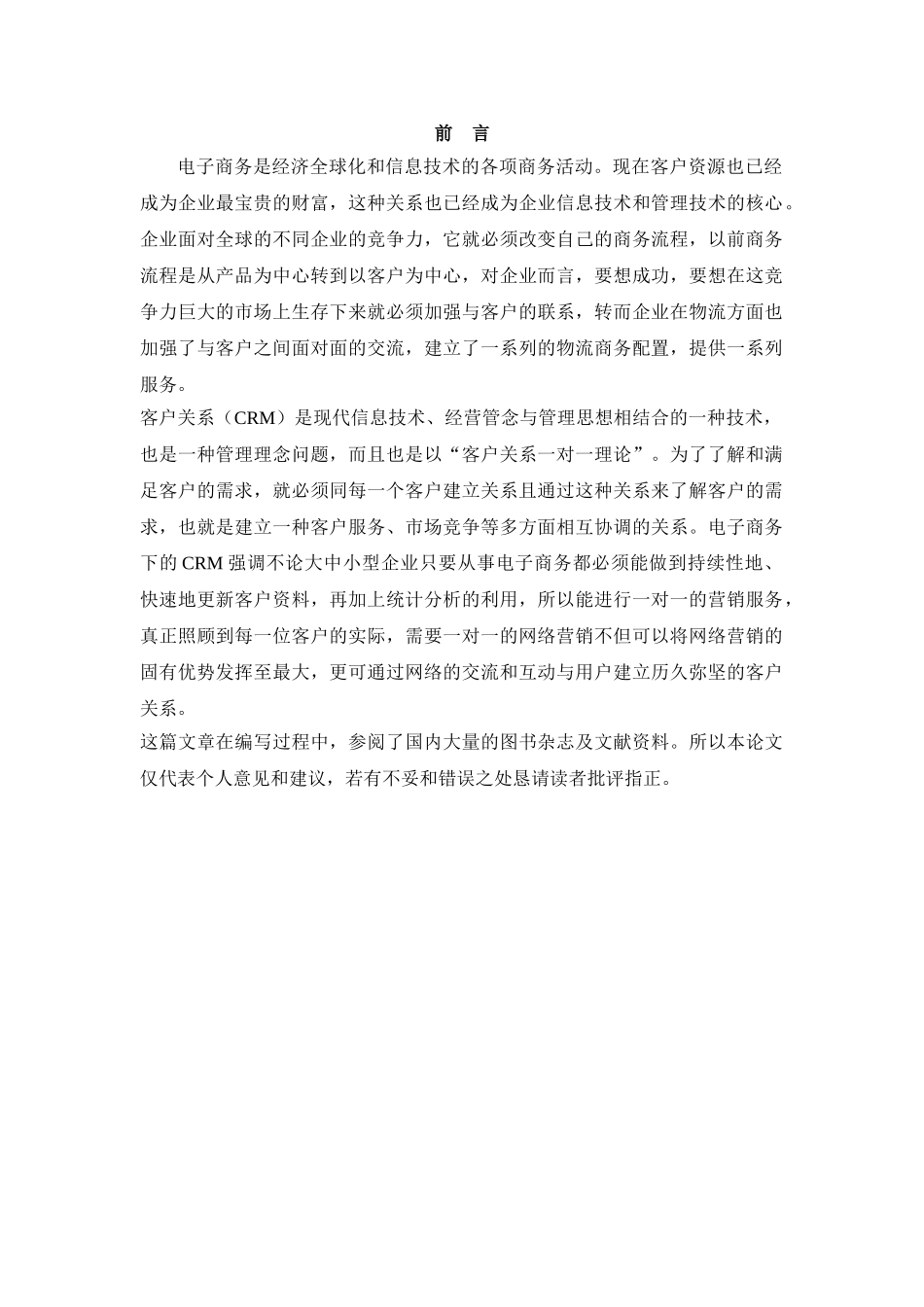 前 言

电子商务是经济全球化和信息技术的各项商务活动。现在客户资源也已经成为企业最宝贵的财富，这种关系也已经成为企业信息技术和管理技术的核心。企业面对全球的不同企业的竞争力，它就必须改变自己的商务流程，以前商务流程是从产品为中心转到以客户为中心，对企业而言，要想成功，要想在这竞争力巨大的市场上生存下来就必须加强与客户的联系，转而企业在物流方面也加强了与客户之间面对面的交流，建立了一系列的物流商务配置，提供一系列服务。

客户关系（CRM）是现代信息技术、经营管念与管理思想相结合的一种技术，也是一种管理理念问题，而且也是以“客户关系一对一理论”。为了了解和满足客户的需求，就必须同每一个客户建立关系且通过这种关系来了解客户的需求，也就是建立一种客户服务、市场竞争等多方面相互协调的关系。电子商务下的 CRM 强调不论大中小型企业只要从事电子商务都必须能做到持续性地、快速地更新客户资料，再加上统计分析的利用，所以能进行一对一的营销服务，真正照顾到每一位客户的实际，需要一对一的网络营销不但可以将网络营销的固有优势发挥至最大，更可通过网络的交流和互动与用户建立历久弥坚的客户关系。

这篇文章在编写过程中，参阅了国内大量的图书杂志及文献资料。所以本论文仅代表个人意见和建议，若有不妥和错误之处恳请读者批评指正。